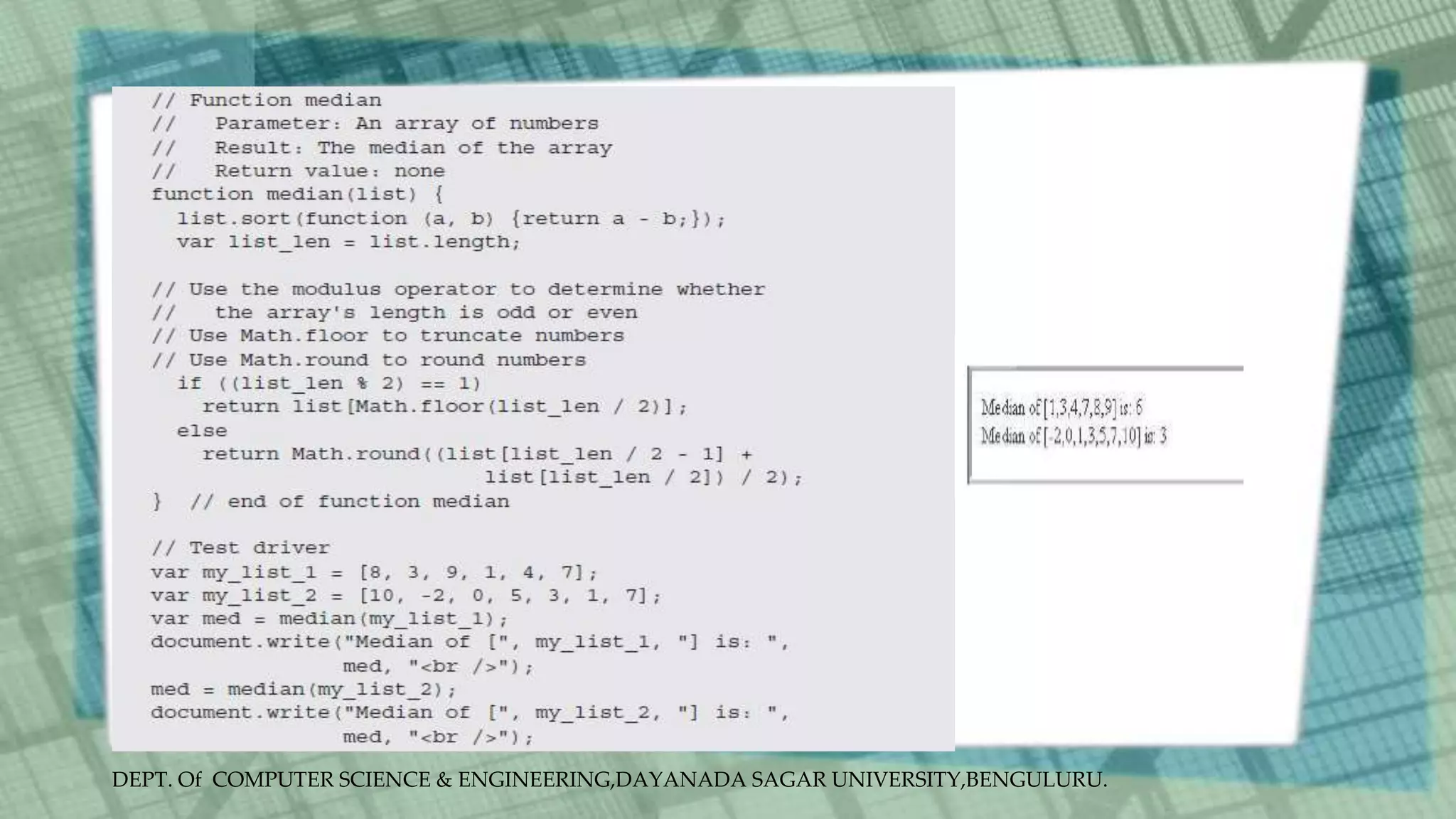 // Function median
//   Parameter: An array of numbers
//   Result: The median of the array
//   Return value: none
function median(list) {
  list.sort(function (a, b) {return a - b;});
  var list_len = list.length;

// Use the modulus operator to determine whether
//   the array's length is odd or even
// Use Math.floor to truncate numbers
// Use Math.round to round numbers
  if ((list_len % 2) == 1)
    return list[Math.floor(list_len / 2)];
  else
    return Math.round((list[list_len / 2 - 1] +
                       list[list_len / 2]) / 2);
}  // end of function median

// Test driver
var my_list_1 = [8, 3, 9, 1, 4, 7];
var my_list_2 = [10, -2, 0, 5, 3, 1, 7];
var med = median(my_list_1);
document.write("Median of [", my_list_1, "] is: ",
               med, "<br />");
med = median(my_list_2);
document.write("Median of [", my_list_2, "] is: ",
               med, "<br />");

Median of [1,3,4,7,8,9] is: 6
Median of [-2,0,1,3,5,7,10] is: 3

DEPT. Of COMPUTER SCIENCE & ENGINEERING,DAYANADA SAGAR UNIVERSITY,BENGULURU.